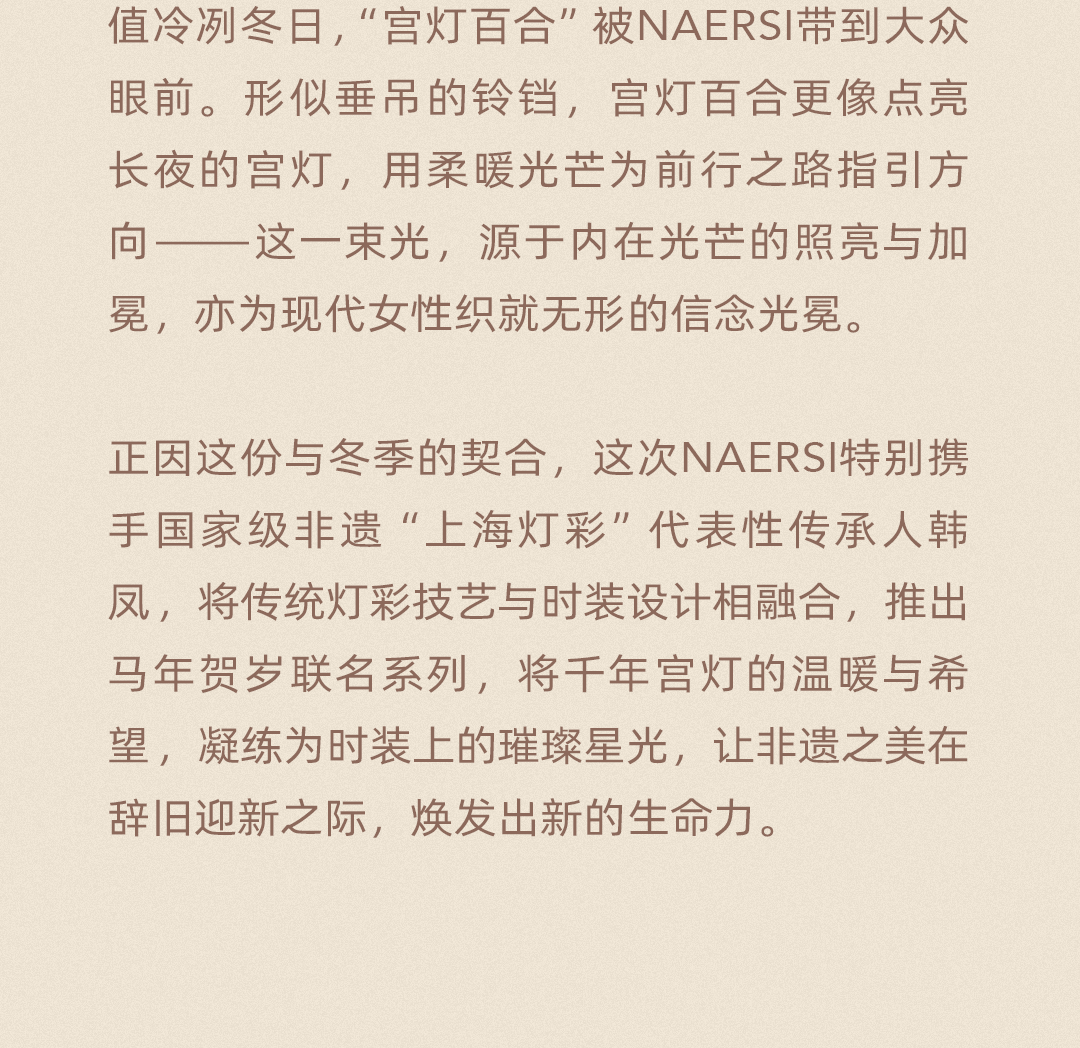 值冷冽冬日，“宫灯百合”被NAERSI带到大众眼前。形似垂吊的铃铛，宫灯百合更像点亮长夜的宫灯，用柔暖光芒为前行之路指引方向——这一束光，源于内在光芒的照亮与加冕，亦为现代女性织就无形的信念光冕。

正因这份与冬季的契合，这次NAERSI特别携手国家级非遗“上海灯彩”代表性传承人韩凤，将传统灯彩技艺与时装设计相融合，推出马年贺岁联名系列，将千年宫灯的温暖与希望，凝练为时装上的璀璨星光，让非遗之美在辞旧迎新之际，焕发出新的生命力。